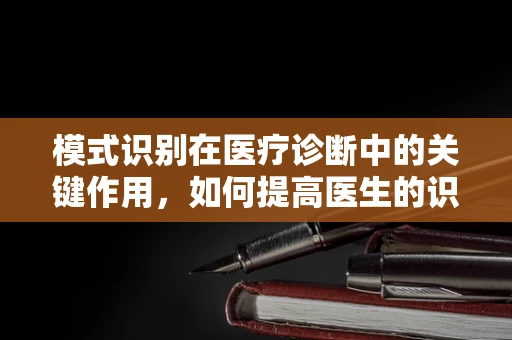 模式识别在医疗诊断中的关键作用，如何提高医生的识